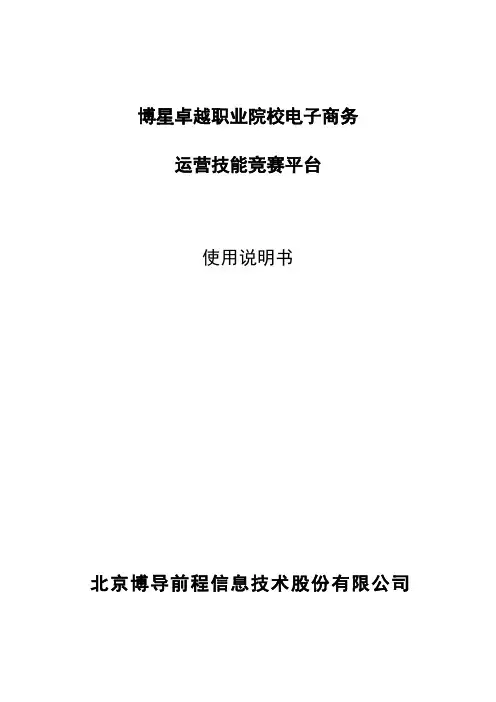 博星卓越职业院校电子商务

运营技能竞赛平台

使用说明书

北京博导前程信息技术股份有限公司